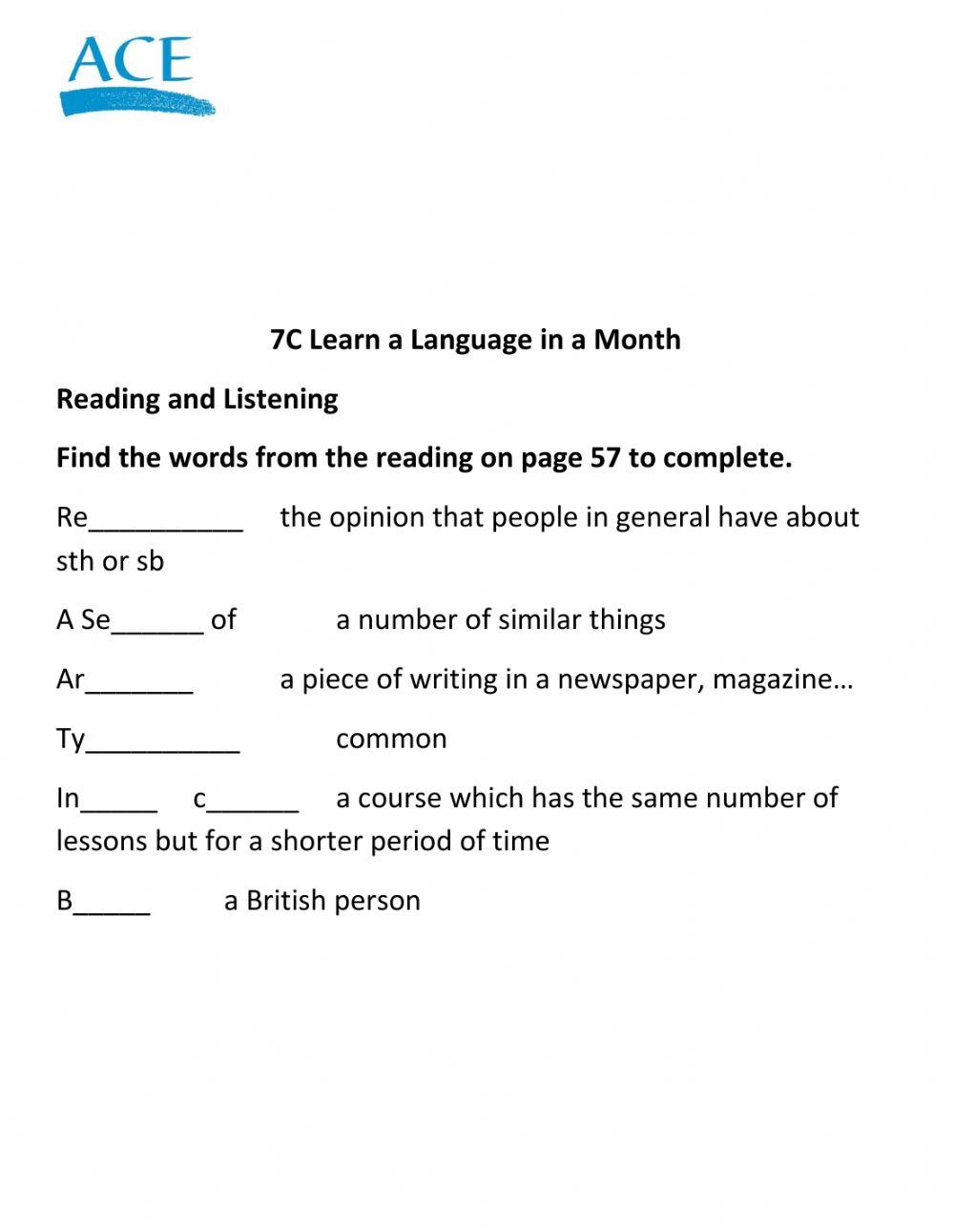 ACE

7C Learn a Language in a Month

Reading and Listening

Find the words from the reading on page 57 to complete.

Re__________ the opinion that people in general have about sth or sb

A Se______ of a number of similar things

Ar_______ a piece of writing in a newspaper, magazine…

Ty__________ common

In_____ c______ a course which has the same number of lessons but for a shorter period of time

B_____ a British person